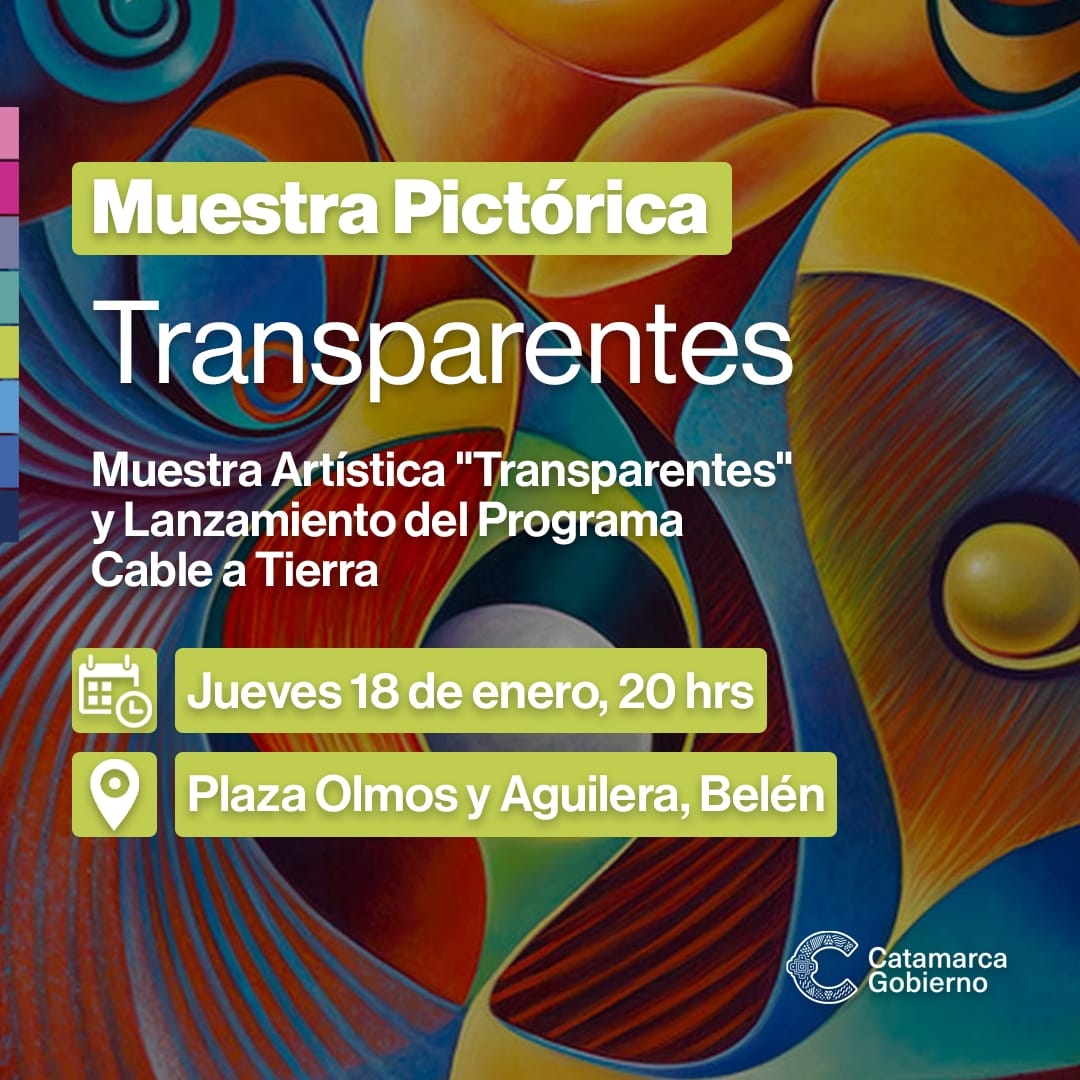 Muestra Pictórica

Transparentes

Muestra Artística "Transparentes" y Lanzamiento del Programa Cable a Tierra

Jueves 18 de enero, 20 hrs

Plaza Olmos y Aguilera, Belén

Catamarca
Gobierno